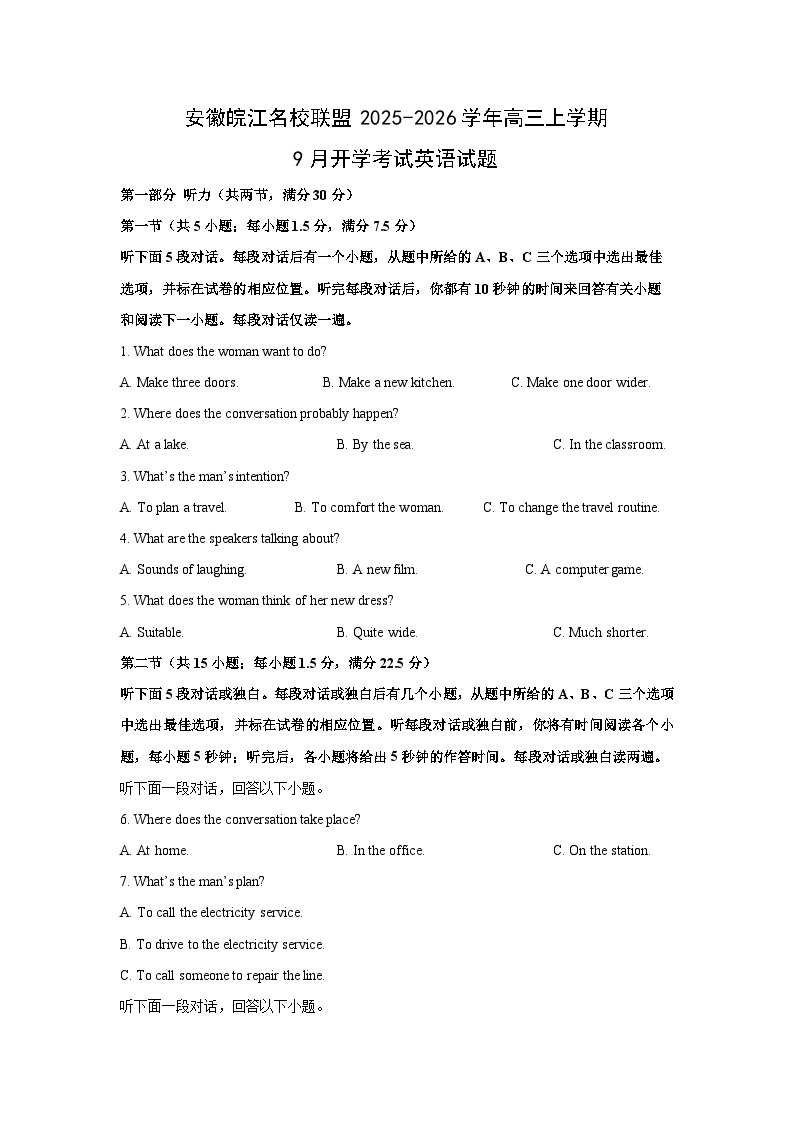 安徽皖江名校联盟 2025-2026 学年高三上学期
9 月开学考试英语试题

第一部分 听力（共两节，满分 30 分）

第一节（共 5 小题；每小题 1.5 分，满分 7.5 分）

听下面 5 段对话。每段对话后有一个小题，从题中所给的 A、B、C 三个选项中选出最佳选项，并标在试卷的相应位置。听完每段对话后，你都有 10 秒钟的时间来回答有关小题和阅读下一小题。每段对话仅读一遍。

1. What does the woman want to do?

A. Make three doors. B. Make a new kitchen. C. Make one door wider.

2. Where does the conversation probably happen?

A. At a lake. B. By the sea. C. In the classroom.

3. What's the man's intention?

A. To plan a travel. B. To comfort the woman. C. To change the travel routine.

4. What are the speakers talking about?

A. Sounds of laughing. B. A new film. C. A computer game.

5. What does the woman think of her new dress?

A. Suitable. B. Quite wide. C. Much shorter.

第二节（共 15 小题；每小题 1.5 分，满分 22.5 分）

听下面 5 段对话或独白。每段对话或独白后有几个小题，从题中所给的 A、B、C 三个选项中选出最佳选项，并标在试卷的相应位置。听每段对话或独白前，你将有时间阅读各个小题，每小题 5 秒钟；听完后，各小题将给出 5 秒钟的作答时间。每段对话或独白读两遍。

听下面一段对话，回答以下小题。

6. Where does the conversation take place?

A. At home. B. In the office. C. On the station.

7. What's the man's plan?

A. To call the electricity service.

B. To drive to the electricity service.

C. To call someone to repair the line.

听下面一段对话，回答以下小题。